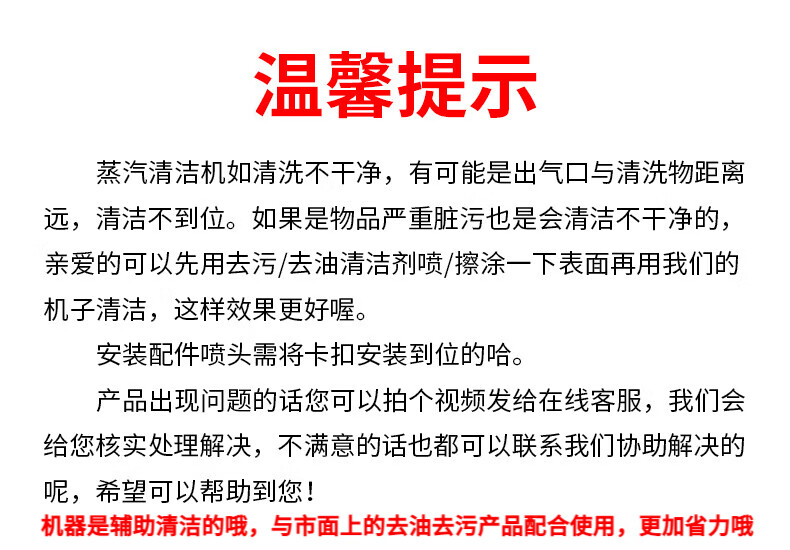 温馨提示

蒸汽清洁机如清洗不干净，有可能是出气口与清洗物距离远，清洁不到位。如果是物品严重脏污也是会清洁不干净的，亲爱的可以先用去污/去油清洁剂喷/擦涂一下表面再用我们的机子清洁，这样效果更好喔。

安装配件喷头需将卡扣安装到位的哈。

产品出现问题的话您可以拍个视频发给在线客服，我们会给您核实处理解决，不满意的话也都可以联系我们协助解决的呢，希望可以帮助到您！

机器是辅助清洁的哦，与市面上的去油去污产品配合使用，更加省力哦